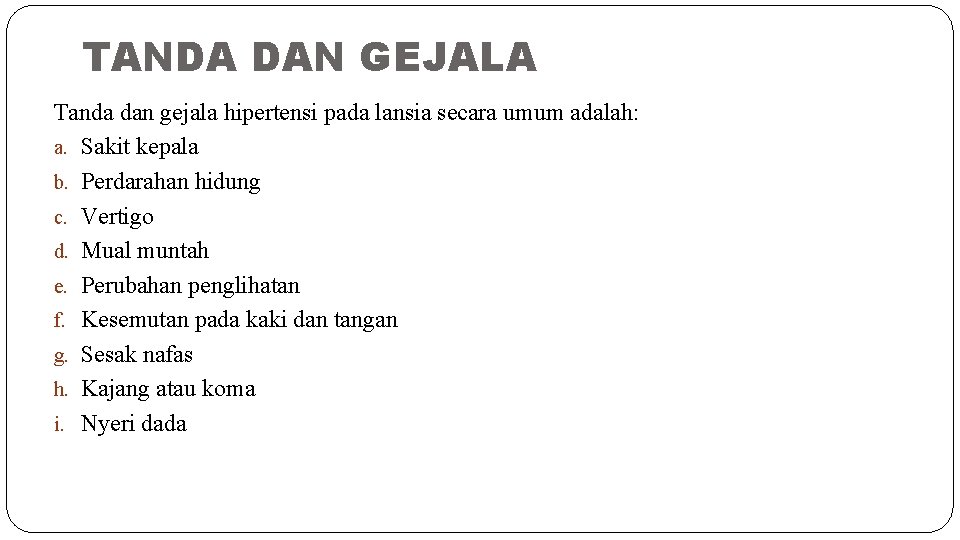 TANDA DAN GEJALA

Tanda dan gejala hipertensi pada lansia secara umum adalah:
a. Sakit kepala
b. Perdarahan hidung
c. Vertigo
d. Mual muntah
e. Perubahan penglihatan
f. Kesemutan pada kaki dan tangan
g. Sesak nafas
h. Kajang atau koma
i. Nyeri dada